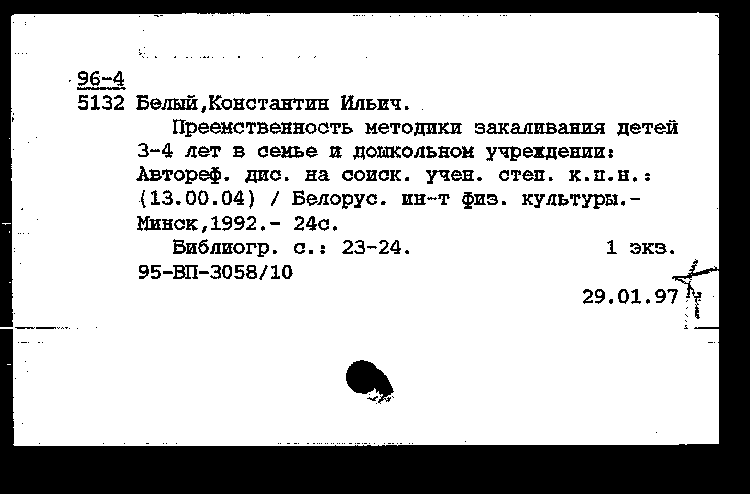 96-4
5132 Белый,Константин Ильич.

Преемственность методики закаливания детей 3-4 лет в семье и дошкольном учреждении: Автореф. дис. на соиск. учен. степ. к.п.н.: (13.00.04) / Белорус. ин-т физ. культуры.- Минск,1992.- 24с.

Библиогр. с.: 23-24. 1 экз.

95-ВП-3058/10

29.01.97